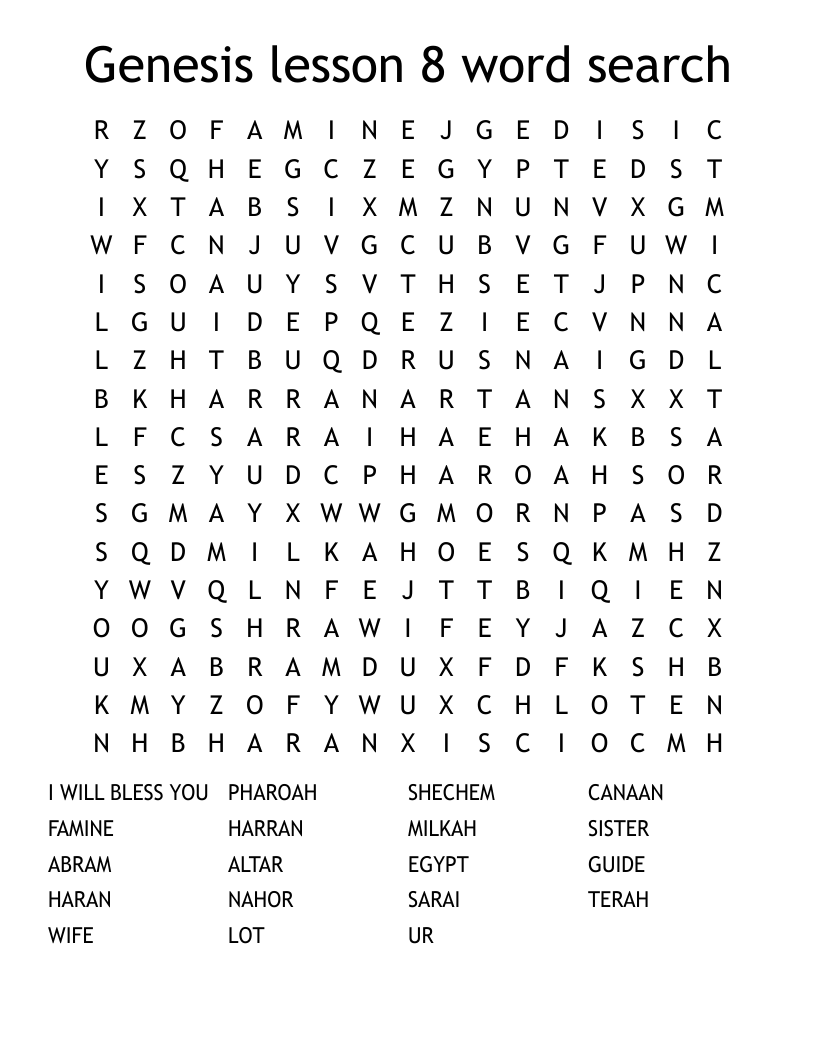 Genesis lesson 8 word search

R Z O F A M I N E J G E D I S I C
Y S Q H E G C Z E G Y P T E D S T
I X T A B S I X M Z N U N V X G M
W F C N J U V G C U B V G F U W I
I S O A U Y S V T H S E T J P N C
L G U I D E P Q E Z I E C V N N A
L Z H T B U Q D R U S N A I G D L
B K H A R R A N A R T A N S X X T
L F C S A R A I H A E H A K B S A
E S Z Y U D C P H A R O A H S O R
S G M A Y X W W G M O R N P A S D
S Q D M I L K A H O E S Q K M H Z
Y W V Q L N F E J T T B I Q I E N
O O G S H R A W I F E Y J A Z C X
U X A B R A M D U X F D F K S H B
K M Y Z O F Y W U X C H L O T E N
N H B H A R A N X I S C I O C M H

I WILL BLESS YOU
FAMINE
ABRAM
HARAN
WIFE

PHAROAH
HARRAN
ALTAR
NAHOR
LOT

SHECHEM
MILKAH
EGYPT
SARAI
UR

CANAAN
SISTER
GUIDE
TERAH